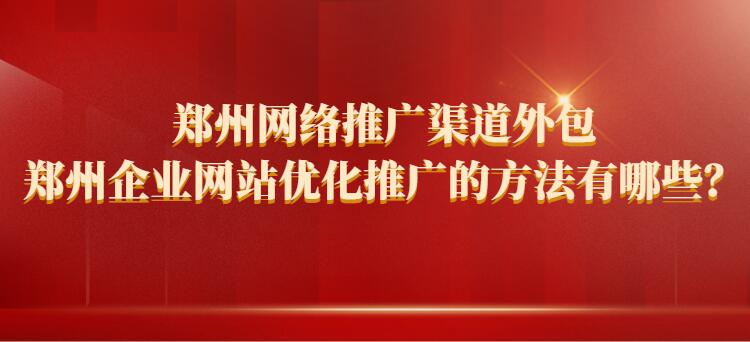 郑州网络推广渠道外包
郑州企业网站优化推广的方法有哪些?